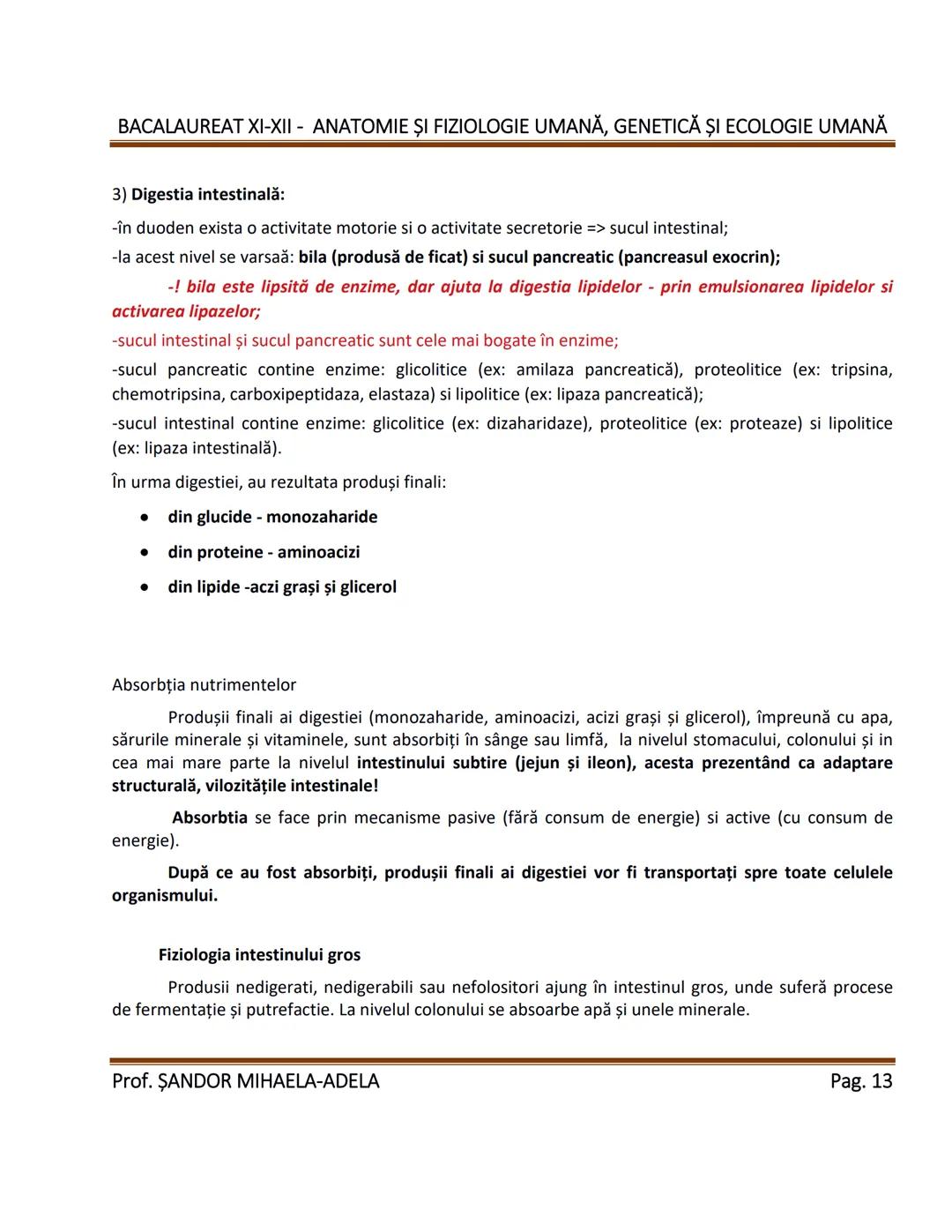 BACALAUREAT XI-XII - ANATOMIE ȘI FIZIOLOGIE UMANĂ, GENETICĂ ȘI ECOLOGIE UMANĂ

3) Digestia intestinală:

-în duoden exista o activitate motorie si o activitate secretorie => sucul intestinal;

-la acest nivel se varsaă: bila (produsă de ficat) si sucul pancreatic (pancreasul exocrin);

-! bila este lipsită de enzime, dar ajuta la digestia lipidelor - prin emulsionarea lipidelor si activarea lipazelor;

-sucul intestinal și sucul pancreatic sunt cele mai bogate în enzime;

-sucul pancreatic contine enzime: glicolitice (ex: amilaza pancreatică), proteolitice (ex: tripsina, chemotripsina, carboxipeptidaza, elastaza) si lipolitice (ex: lipaza pancreatică);

-sucul intestinal contine enzime: glicolitice (ex: dizaharidaze), proteolitice (ex: proteaze) si lipolitice (ex: lipaza intestinală).

În urma digestiei, au rezultata produși finali:

• din glucide - monozaharide
• din proteine - aminoacizi
• din lipide -aczi grași și glicerol

Absorbția nutrimentelor

Produșii finali ai digestiei (monozaharide, aminoacizi, acizi grași și glicerol), împreună cu apa, sărurile minerale și vitaminele, sunt absorbiți în sânge sau limfă, la nivelul stomacului, colonului și in cea mai mare parte la nivelul intestinului subtire (jejun și ileon), acesta prezentând ca adaptare structurală, vilozitățile intestinale!

Absorbtia se face prin mecanisme pasive (fără consum de energie) si active (cu consum de energie).

După ce au fost absorbiți, produșii finali ai digestiei vor fi transportați spre toate celulele organismului.

Fiziologia intestinului gros

Produsii nedigerati, nedigerabili sau nefolositori ajung în intestinul gros, unde suferă procese de fermentație și putrefactie. La nivelul colonului se absoarbe apă și unele minerale.

Prof. ȘANDOR MIHAELA-ADELA

Pag. 13